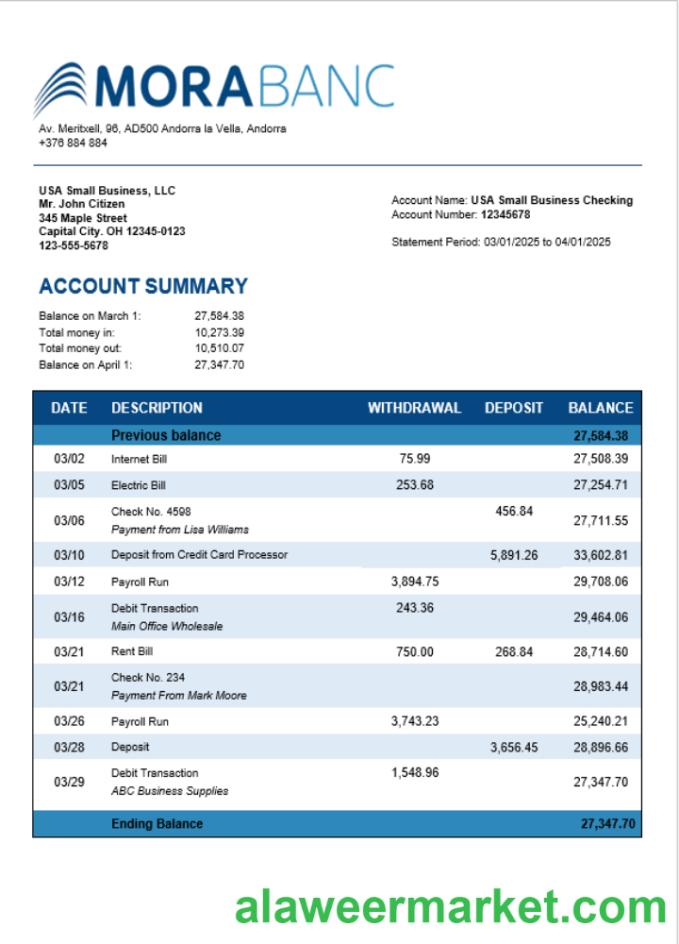 MORABANC

Av. Meritxell, 96, AD500 Andorra la Vella, Andorra
+376 884 884

USA Small Business, LLC
Mr. John Citizen
345 Maple Street
Capital City. OH 12345-0123
123-555-5678

Account Name: USA Small Business Checking
Account Number: 12345678

Statement Period: 03/01/2025 to 04/01/2025

ACCOUNT SUMMARY

Balance on March 1: 27,584.38
Total money in: 10,273.39
Total money out: 10,510.07
Balance on April 1: 27,347.70

| DATE | DESCRIPTION | WITHDRAWAL | DEPOSIT | BALANCE |
|---|---|---|---|---|
| | Previous balance | | | 27,584.38 |
| 03/02 | Internet Bill | 75.99 | | 27,508.39 |
| 03/05 | Electric Bill | 253.68 | | 27,254.71 |
| 03/06 | Check No. 4598 Payment from Lisa Williams | | 456.84 | 27,711.55 |
| 03/10 | Deposit from Credit Card Processor | | 5,891.26 | 33,602.81 |
| 03/12 | Payroll Run | 3,894.75 | | 29,708.06 |
| 03/16 | Debit Transaction Main Office Wholesale | 243.36 | | 29,464.06 |
| 03/21 | Rent Bill | 750.00 | 268.84 | 28,714.60 |
| 03/21 | Check No. 234 Payment From Mark Moore | | | 28,983.44 |
| 03/26 | Payroll Run | 3,743.23 | | 25,240.21 |
| 03/28 | Deposit | | 3,656.45 | 28,896.66 |
| 03/29 | Debit Transaction ABC Business Supplies | 1,548.96 | | 27,347.70 |
| | Ending Balance | | | 27,347.70 |

alaweermarket.com